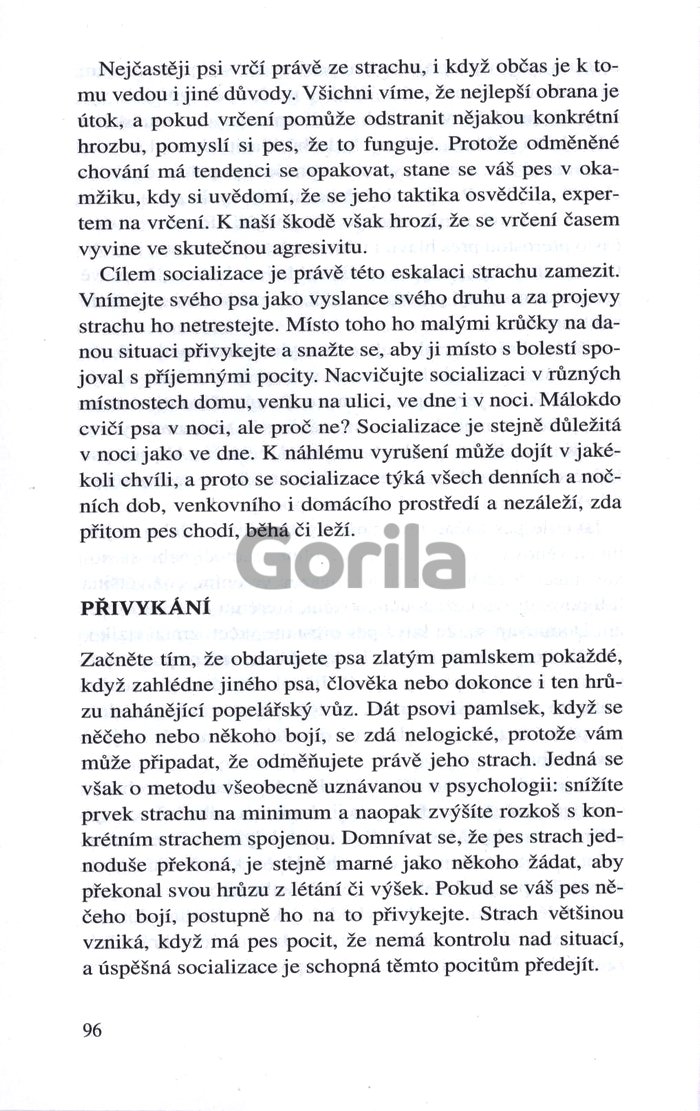 Nejčastěji psi vrčí právě ze strachu, i když občas je k tomu vedou i jiné důvody. Všichni víme, že nejlepší obrana je útok, a pokud vrčení pomůže odstranit nějakou konkrétní hrozbu, pomyslí si pes, že to funguje. Protože odměněné chování má tendenci se opakovat, stane se váš pes v okamžiku, kdy si uvědomí, že se jeho taktika osvědčila, expertem na vrčení. K naší škodě však hrozí, že se vrčení časem vyvine ve skutečnou agresivitu.

Cílem socializace je právě této eskalaci strachu zamezit. Vnímejte svého psa jako vyslance svého druhu a za projevy strachu ho netrestejte. Místo toho ho malými krůčky na danou situaci přivykejte a snažte se, aby ji místo s bolestí spojoval s příjemnými pocity. Nacvičujte socializaci v různých místnostech domu, venku na ulici, ve dne i v noci. Málokdo cvičí psa v noci, ale proč ne? Socializace je stejně důležitá v noci jako ve dne. K náhlému vyrušení může dojít v jakékoli chvíli, a proto se socializace týká všech denních a nočních dob, venkovního i domácího prostředí a nezáleží, zda přitom pes chodí, běhá či leží.

Gorila

PŘIVYKÁNÍ

Začněte tím, že obdarujete psa zlatým pamlskem pokaždé, když zahlédne jiného psa, člověka nebo dokonce i ten hrůzu nahánějící popelářský vůz. Dát psovi pamlsek, když se něčeho nebo někoho bojí, se zdá nelogické, protože vám může připadat, že odměňujete právě jeho strach. Jedná se však o metodu všeobecně uznávanou v psychologii: snížíte prvek strachu na minimum a naopak zvýšíte rozkoš s konkrétním strachem spojenou. Domnívat se, že pes strach jednoduše překoná, je stejně marné jako někoho žádat, aby překonal svou hrůzu z létání či výšek. Pokud se váš pes něčeho bojí, postupně ho na to přivykejte. Strach většinou vzniká, když má pes pocit, že nemá kontrolu nad situací, a úspěšná socializace je schopná těmto pocitům předejít.

96